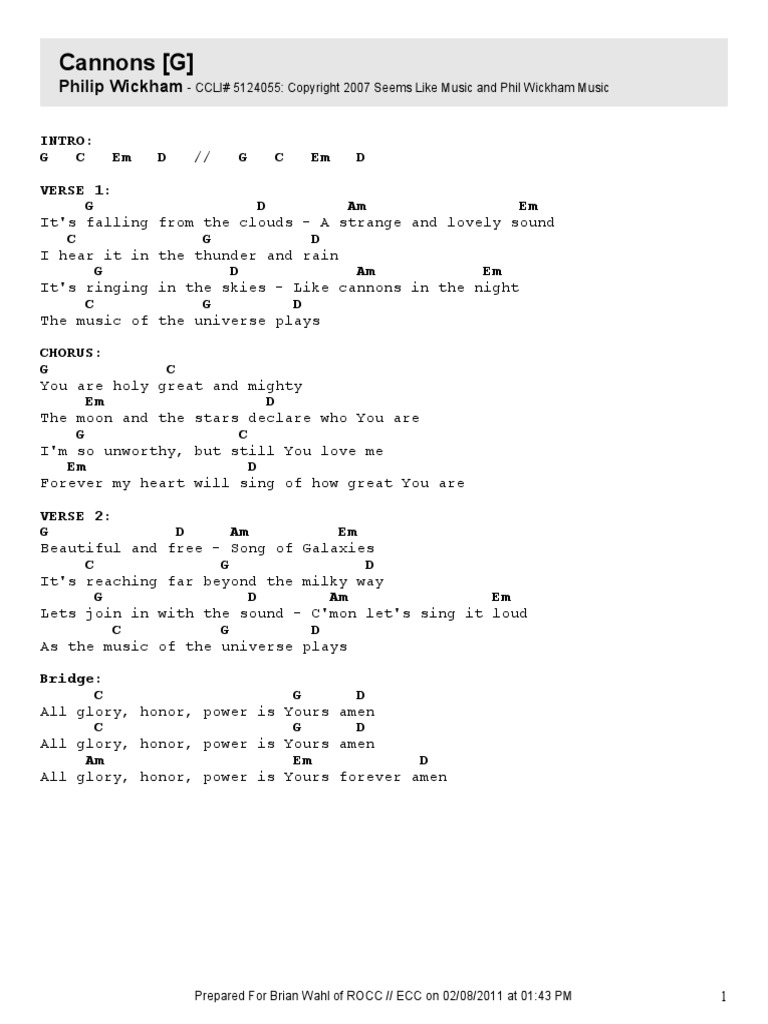 Cannons [G]
Philip Wickham - CCLI# 5124055: Copyright 2007 Seems Like Music and Phil Wickham Music

INTRO:
G C Em D // G C Em D

VERSE 1:
G D Am Em
It's falling from the clouds - A strange and lovely sound
C G D
I hear it in the thunder and rain
G D Am Em
It's ringing in the skies - Like cannons in the night
C G D
The music of the universe plays

CHORUS:
G C
You are holy great and mighty
Em D
The moon and the stars declare who You are
G C
I'm so unworthy, but still You love me
Em D
Forever my heart will sing of how great You are

VERSE 2:
G D Am Em
Beautiful and free - Song of Galaxies
C G D
It's reaching far beyond the milky way
G D Am Em
Lets join in with the sound - C'mon let's sing it loud
C G D
As the music of the universe plays

Bridge:
C G D
All glory, honor, power is Yours amen
C G D
All glory, honor, power is Yours amen
Am Em D
All glory, honor, power is Yours forever amen

Prepared For Brian Wahl of ROCC // ECC on 02/08/2011 at 01:43 PM

1